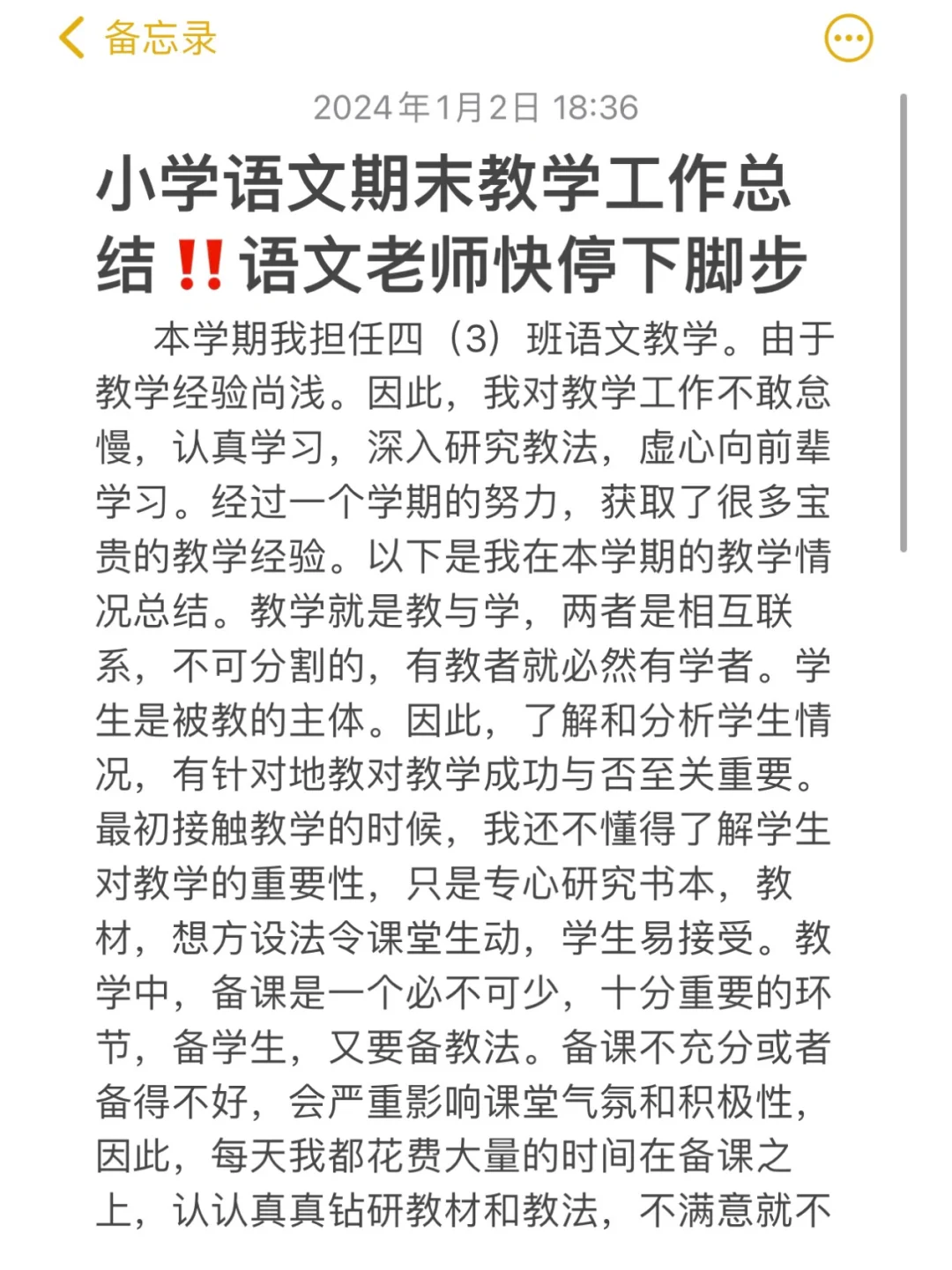 备忘录

2024年1月2日 18:36

小学语文期末教学工作总结‼️语文老师快停下脚步

本学期我担任四（3）班语文教学。由于教学经验尚浅。因此，我对教学工作不敢怠慢，认真学习，深入研究教法，虚心向前辈学习。经过一个学期的努力，获取了很多宝贵的教学经验。以下是我在本学期的教学情况总结。教学就是教与学，两者是相互联系，不可分割的，有教者就必然有学者。学生是被教的主体。因此，了解和分析学生情况，有针对地教对教学成功与否至关重要。最初接触教学的时候，我还不懂得了解学生对教学的重要性，只是专心研究书本，教材，想方设法令课堂生动，学生易接受。教学中，备课是一个必不可少，十分重要的环节，备学生，又要备教法。备课不充分或者备得不好，会严重影响课堂气氛和积极性，因此，每天我都花费大量的时间在备课之上，认认真真钻研教材和教法，不满意就不